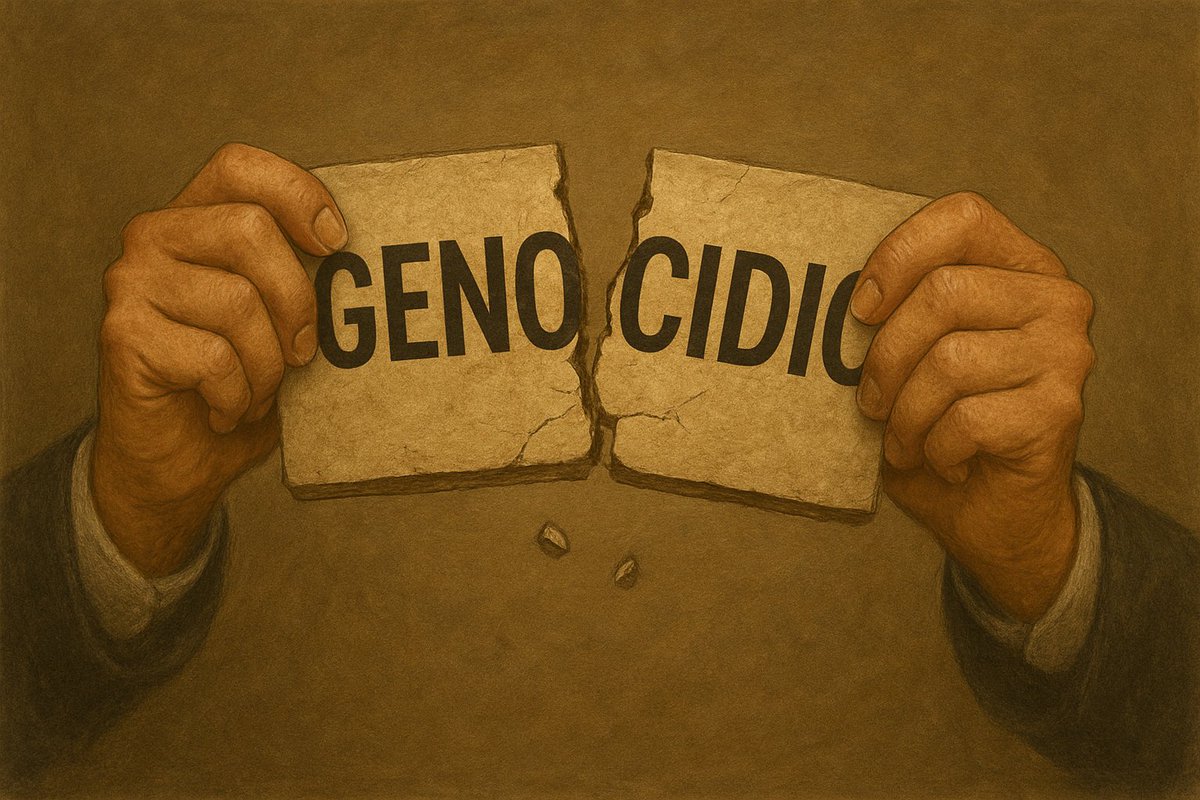 GENO CIDIO